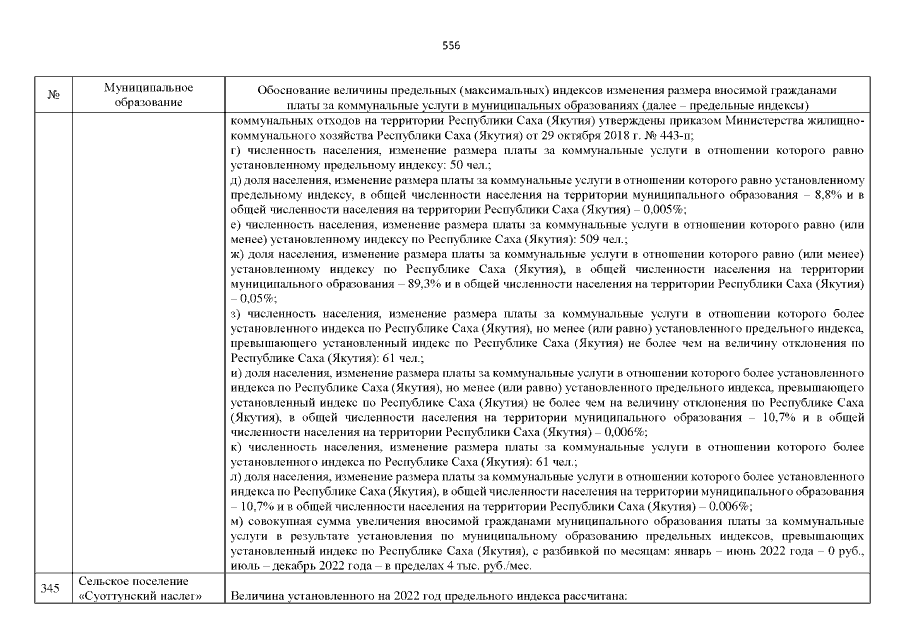 556

| № | Муниципальное образование | Обоснование величины предельных (максимальных) индексов изменения размера вносимой гражданами платы за коммунальные услуги в муниципальных образованиях (далее – предельные индексы) |
|---|---|---|
| | | коммунальных отходов на территории Республики Саха (Якутия) утверждены приказом Министерства жилищно-коммунального хозяйства Республики Саха (Якутия) от 29 октября 2018 г. № 443-п; г) численность населения, изменение размера платы за коммунальные услуги в отношении которого равно установленному предельному индексу: 50 чел.; д) доля населения, изменение размера платы за коммунальные услуги в отношении которого равно установленному предельному индексу, в общей численности населения на территории муниципального образования – 8,8% и в общей численности населения на территории Республики Саха (Якутия) – 0,005%; е) численность населения, изменение размера платы за коммунальные услуги в отношении которого равно (или менее) установленному индексу по Республике Саха (Якутия): 509 чел.; ж) доля населения, изменение размера платы за коммунальные услуги в отношении которого равно (или менее) установленному индексу по Республике Саха (Якутия), в общей численности населения на территории муниципального образования – 89,3% и в общей численности населения на территории Республики Саха (Якутия) – 0,05%; з) численность населения, изменение размера платы за коммунальные услуги в отношении которого более установленного индекса по Республике Саха (Якутия), но менее (или равно) установленного предельного индекса, превышающего установленный индекс по Республике Саха (Якутия) не более чем на величину отклонения по Республике Саха (Якутия): 61 чел.; и) доля населения, изменение размера платы за коммунальные услуги в отношении которого более установленного индекса по Республике Саха (Якутия), но менее (или равно) установленного предельного индекса, превышающего установленный индекс по Республике Саха (Якутия) не более чем на величину отклонения по Республике Саха (Якутия), в общей численности населения на территории муниципального образования – 10,7% и в общей численности населения на территории Республики Саха (Якутия) – 0,006%; к) численность населения, изменение размера платы за коммунальные услуги в отношении которого более установленного индекса по Республике Саха (Якутия): 61 чел.; л) доля населения, изменение размера платы за коммунальные услуги в отношении которого более установленного индекса по Республике Саха (Якутия), в общей численности населения на территории муниципального образования – 10,7% и в общей численности населения на территории Республики Саха (Якутия) – 0,006%; м) совокупная сумма увеличения вносимой гражданами муниципального образования платы за коммунальные услуги в результате установления по муниципальному образованию предельных индексов, превышающих установленный индекс по Республике Саха (Якутия), с разбивкой по месяцам: январь – июнь 2022 года – 0 руб., июль – декабрь 2022 года – в пределах 4 тыс. руб./мес. |
| 345 | Сельское поселение «Суоттунский наслег» | Величина установленного на 2022 год предельного индекса рассчитана: |